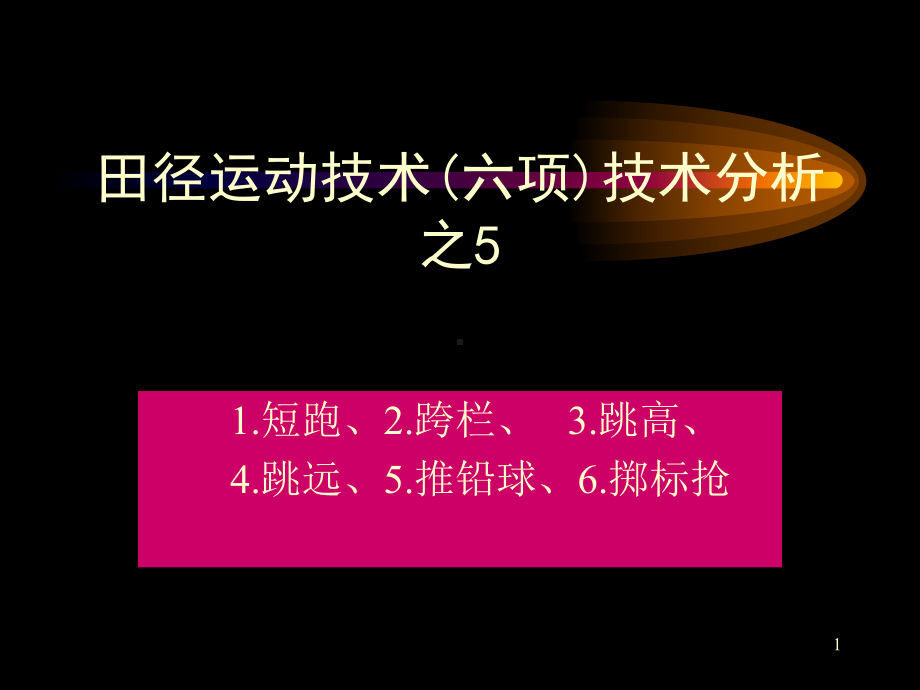 田径运动技术(六项)技术分析之5

1.短跑、2.跨栏、 3.跳高、
4.跳远、5.推铅球、6.掷标抢

1